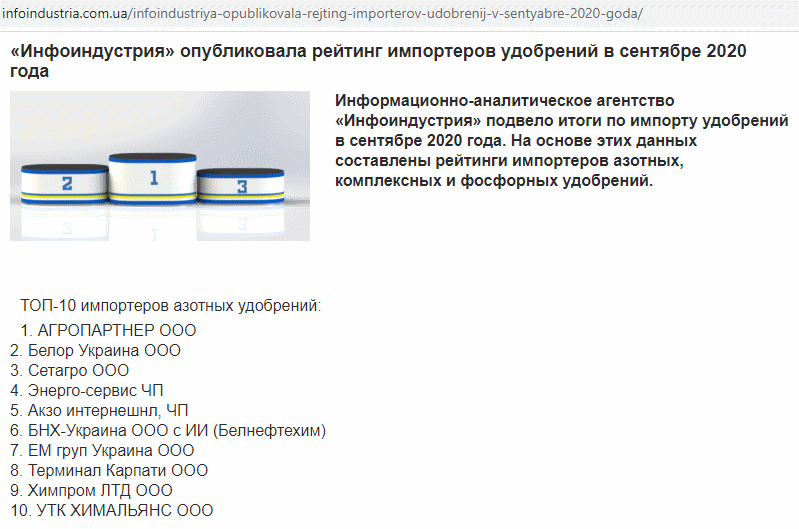 infoindustria.com.ua/infoindustriya-opublikovala-rejting-importerov-udobrenij-v-sentyabre-2020-goda/

«Инфоиндустрия» опубликовала рейтинг импортеров удобрений в сентябре 2020 года

2 1 3

Информационно-аналитическое агентство «Инфоиндустрия» подвело итоги по импорту удобрений в сентябре 2020 года. На основе этих данных составлены рейтинги импортеров азотных, комплексных и фосфорных удобрений.

ТОП-10 импортеров азотных удобрений:
1. АГРОПАРТНЕР ООО
2. Белор Украина ООО
3. Сетагро ООО
4. Энерго-сервис ЧП
5. Акзо интернешнл, ЧП
6. БНХ-Украина ООО с ИИ (Белнефтехим)
7. ЕМ груп Украина ООО
8. Терминал Карпати ООО
9. Химпром ЛТД ООО
10. УТК ХИМАЛЬЯНС ООО